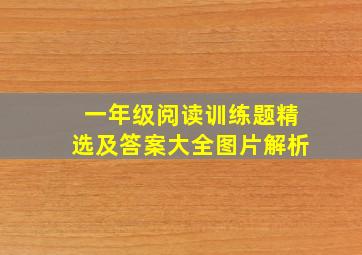 一年级阅读训练题精选及答案大全图片解析